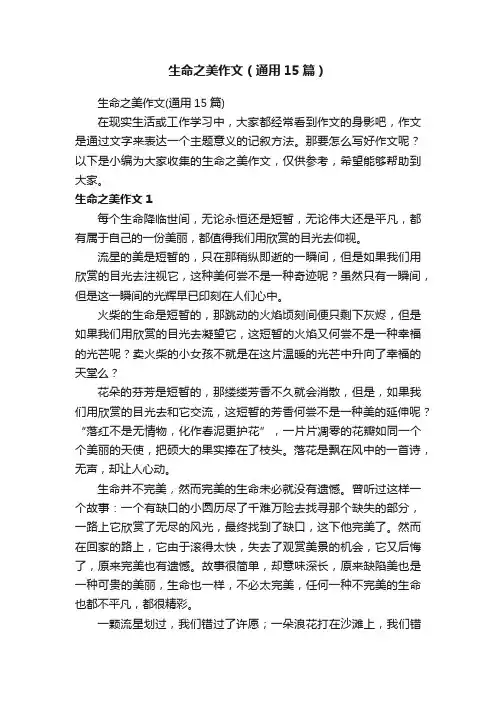 生命之美作文（通用15篇）

生命之美作文(通用15篇)

在现实生活或工作学习中，大家都经常看到作文的身影吧，作文是通过文字来表达一个主题意义的记叙方法。那要怎么写好作文呢？以下是小编为大家收集的生命之美作文，仅供参考，希望能够帮助到大家。

生命之美作文1

每个生命降临世间，无论永恒还是短暂，无论伟大还是平凡，都有属于自己的一份美丽，都值得我们用欣赏的目光去仰视。

流星的美是短暂的，只在那稍纵即逝的一瞬间，但是如果我们用欣赏的目光去注视它，这种美何尝不是一种奇迹呢？虽然只有一瞬间，但是这一瞬间的光辉早已印刻在人们心中。

火柴的生命是短暂的，那跳动的火焰顷刻间便只剩下灰烬，但是如果我们用欣赏的目光去凝望它，这短暂的火焰又何尝不是一种幸福的光芒呢？卖火柴的小女孩不就是在这片温暖的光芒中升向了幸福的天堂么？

花朵的芬芳是短暂的，那缕缕芳香不久就会消散，但是，如果我们用欣赏的目光去和它交流，这短暂的芳香何尝不是一种美的延伸呢？“落红不是无情物，化作春泥更护花”，一片片凋零的花瓣如同一个个美丽的天使，把硕大的果实捧在了枝头。落花是飘在风中的一首诗，无声，却让人心动。

生命并不完美，然而完美的生命未必就没有遗憾。曾听过这样一个故事：一个有缺口的小圆历尽了千难万险去找寻那个缺失的部分，一路上它欣赏了无尽的风光，最终找到了缺口，这下他完美了。然而在回家的路上，它由于滚得太快，失去了观赏美景的机会，它又后悔了，原来完美也有遗憾。故事很简单，却意味深长，原来缺陷美也是一种可贵的美丽，生命也一样，不必太完美，任何一种不完美的生命也都不平凡，都很精彩。

一颗流星划过，我们错过了许愿；一朵浪花打在沙滩上，我们错